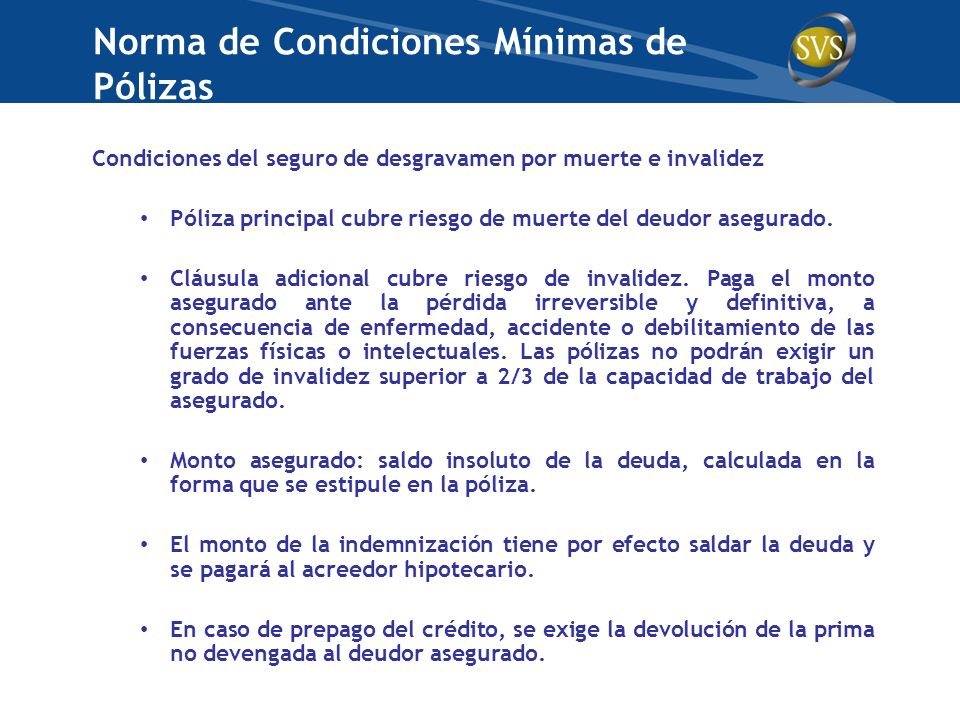 Norma de Condiciones Mínimas de Pólizas

SVS

Condiciones del seguro de desgravamen por muerte e invalidez

• Póliza principal cubre riesgo de muerte del deudor asegurado.

• Cláusula adicional cubre riesgo de invalidez. Paga el monto asegurado ante la pérdida irreversible y definitiva, a consecuencia de enfermedad, accidente o debilitamiento de las fuerzas físicas o intelectuales. Las pólizas no podrán exigir un grado de invalidez superior a 2/3 de la capacidad de trabajo del asegurado.

• Monto asegurado: saldo insoluto de la deuda, calculada en la forma que se estipule en la póliza.

• El monto de la indemnización tiene por efecto saldar la deuda y se pagará al acreedor hipotecario.

• En caso de prepago del crédito, se exige la devolución de la prima no devengada al deudor asegurado.